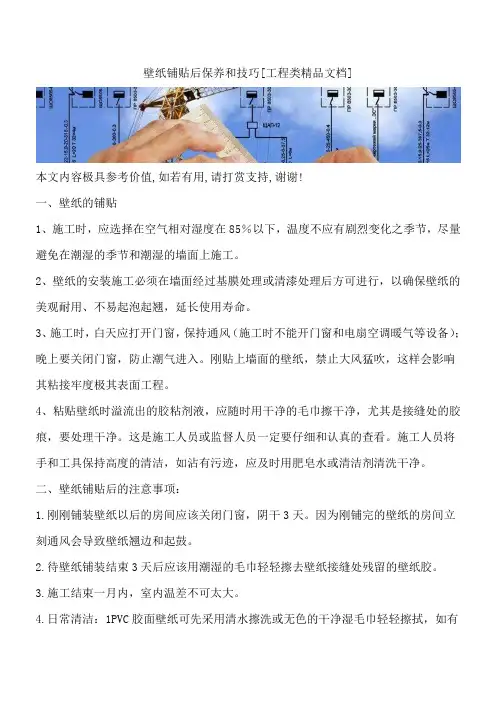 壁纸铺贴后保养和技巧[工程类精品文档]

本文内容极具参考价值,如若有用,请打赏支持,谢谢!

一、壁纸的铺贴

1、施工时，应选择在空气相对湿度在85%以下，温度不应有剧烈变化之季节，尽量避免在潮湿的季节和潮湿的墙面上施工。

2、壁纸的安装施工必须在墙面经过基膜处理或清漆处理后方可进行，以确保壁纸的美观耐用、不易起泡起翘，延长使用寿命。

3、施工时，白天应打开门窗，保持通风（施工时不能开门窗和电扇空调暖气等设备）；晚上要关闭门窗，防止潮气进入。刚贴上墙面的壁纸，禁止大风猛吹，这样会影响其粘接牢度极其表面工程。

4、粘贴壁纸时溢流出的胶粘剂液，应随时用干净的毛巾擦干净，尤其是接缝处的胶痕，要处理干净。这是施工人员或监督人员一定要仔细和认真的查看。施工人员将手和工具保持高度的清洁，如沾有污迹，应及时用肥皂水或清洁剂清洗干净。

二、壁纸铺贴后的注意事项：

1.刚刚铺装壁纸以后的房间应该关闭门窗，阴干3天。因为刚铺完的壁纸的房间立刻通风会导致壁纸翘边和起鼓。

2.待壁纸铺装结束3天后应该用潮湿的毛巾轻轻擦去壁纸接缝处残留的壁纸胶。

3.施工结束一月内，室内温差不可太大。

4.日常清洁：1PVC胶面壁纸可先采用清水擦洗或无色的干净湿毛巾轻轻擦拭，如有